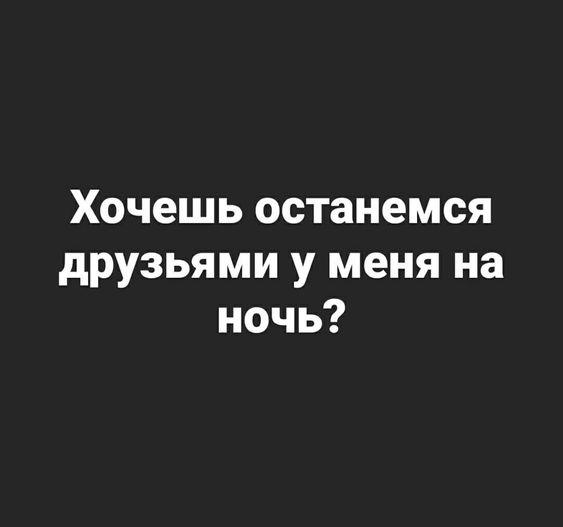 Хочешь останемся друзьями у меня на ночь?